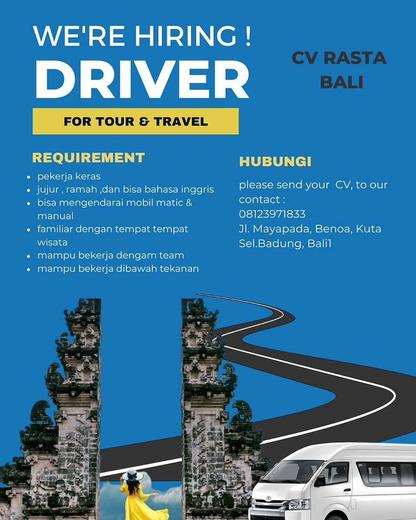 WE'RE HIRING !
DRIVER

FOR TOUR & TRAVEL

CV RASTA
BALI

REQUIREMENT

• pekerja keras
• jujur , ramah ,dan bisa bahasa inggris
• bisa mengendarai mobil matic & manual
• familiar dengan tempat tempat wisata
• mampu bekerja dengam team
• mampu bekerja dibawah tekanan

HUBUNGI

please send your CV, to our contact :
08123971833
Jl. Mayapada, Benoa, Kuta Sel.Badung, Bali1